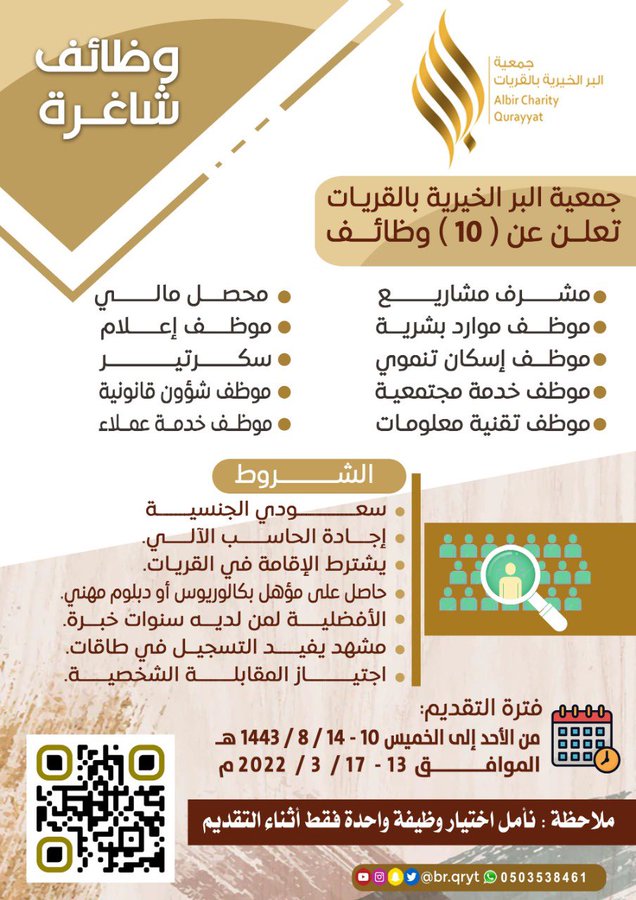 وظائف
شاغرة

جمعية
البر الخيرية بالقريات
Albir Charity
Qurayyat

جمعية البر الخيرية بالقريات
تعلن عن ( 10 ) وظائف

مشرف مشاريع
موظف موارد بشرية
موظف إسكان تنموي
موظف خدمة مجتمعية
موظف تقنية معلومات

محصل مالي
موظف إعلام
سكرتير
موظف شؤون قانونية
موظف خدمة عملاء

الشروط
سعودي الجنسية
إجادة الحاسب الآلي.
يشترط الإقامة في القريات.
حاصل على مؤهل بكالوريوس أو دبلوم مهني.
الأفضلية لمن لديه سنوات خبرة.
مشهد يفيد التسجيل في طاقات.
اجتياز المقابلة الشخصية.

فترة التقديم:
من الأحد إلى الخميس 10 - 14 / 8 / 1443 هـ
الموافق 13 - 17 / 3 / 2022 م

ملاحظة : نأمل اختيار وظيفة واحدة فقط أثناء التقديم

@br.qryt 0503538461